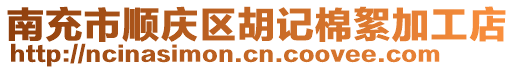 南充市顺庆区胡记棉絮加工店
http://ncinasimon.cn.coovee.com